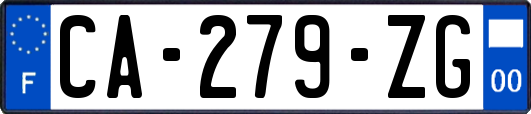 F
CA-279-ZG
00